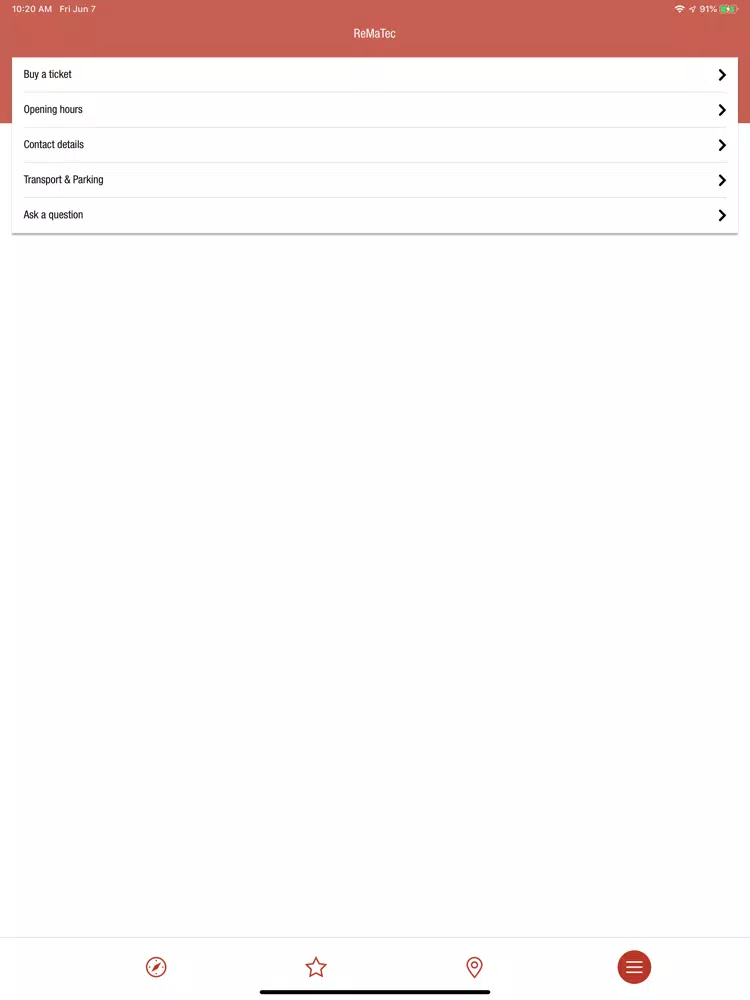 10:20 AM Fri Jun 7

91%

ReMaTec

Buy a ticket

Opening hours

Contact details

Transport & Parking

Ask a question